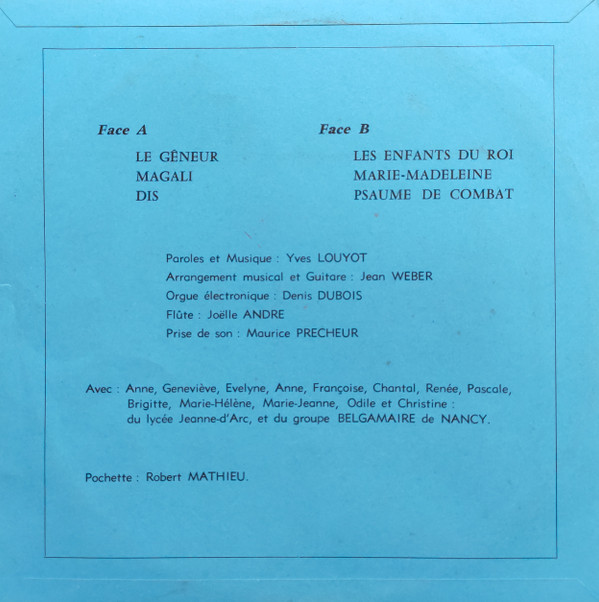 Face A

LE GÊNEUR
MAGALI
DIS

Face B

LES ENFANTS DU ROI
MARIE-MADELEINE
PSAUME DE COMBAT

Paroles et Musique : Yves LOUYOT
Arrangement musical et Guitare : Jean WEBER
Orgue électronique : Denis DUBOIS
Flûte : Joëlle ANDRE
Prise de son : Maurice PRECHEUR

Avec : Anne, Geneviève, Evelyne, Anne, Françoise, Chantal, Renée, Pascale, Brigitte, Marie-Hélène, Marie-Jeanne, Odile et Christine : du lycée Jeanne-d'Arc, et du groupe BELGAMAIRE de NANCY.

Pochette : Robert MATHIEU.